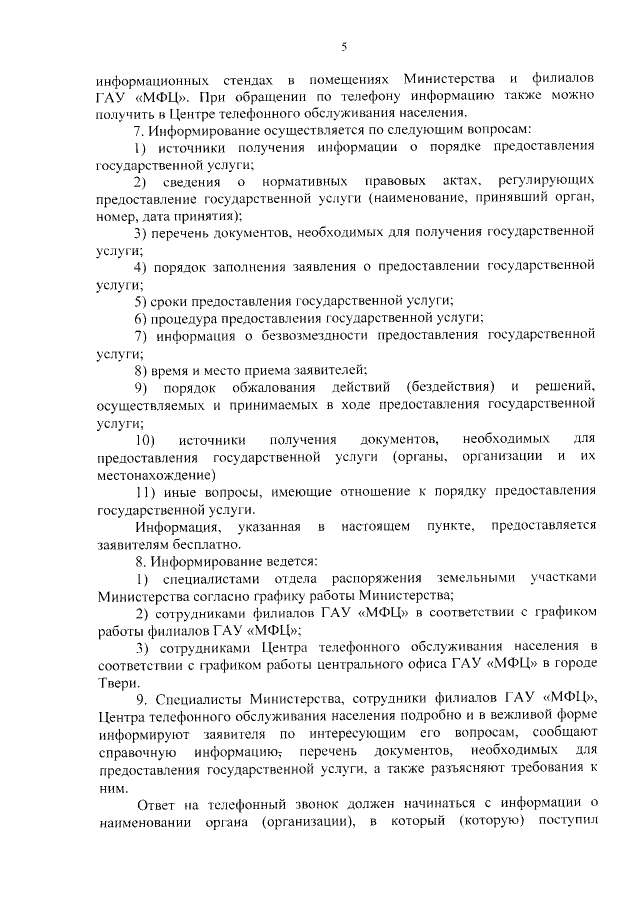 5

информационных стендах в помещениях Министерства и филиалов ГАУ «МФЦ». При обращении по телефону информацию также можно получить в Центре телефонного обслуживания населения.

7. Информирование осуществляется по следующим вопросам:

1) источники получения информации о порядке предоставления государственной услуги;

2) сведения о нормативных правовых актах, регулирующих предоставление государственной услуги (наименование, принявший орган, номер, дата принятия);

3) перечень документов, необходимых для получения государственной услуги;

4) порядок заполнения заявления о предоставлении государственной услуги;

5) сроки предоставления государственной услуги;

6) процедура предоставления государственной услуги;

7) информация о безвозмездности предоставления государственной услуги;

8) время и место приема заявителей;

9) порядок обжалования действий (бездействия) и решений, осуществляемых и принимаемых в ходе предоставления государственной услуги;

10) источники получения документов, необходимых для предоставления государственной услуги (органы, организации и их местонахождение)

11) иные вопросы, имеющие отношение к порядку предоставления государственной услуги.

Информация, указанная в настоящем пункте, предоставляется заявителям бесплатно.

8. Информирование ведется:

1) специалистами отдела распоряжения земельными участками Министерства согласно графику работы Министерства;

2) сотрудниками филиалов ГАУ «МФЦ» в соответствии с графиком работы филиалов ГАУ «МФЦ»;

3) сотрудниками Центра телефонного обслуживания населения в соответствии с графиком работы центрального офиса ГАУ «МФЦ» в городе Твери.

9. Специалисты Министерства, сотрудники филиалов ГАУ «МФЦ», Центра телефонного обслуживания населения подробно и в вежливой форме информируют заявителя по интересующим его вопросам, сообщают справочную информацию, перечень документов, необходимых для предоставления государственной услуги, а также разъясняют требования к ним.

Ответ на телефонный звонок должен начинаться с информации о наименовании органа (организации), в который (которую) поступил